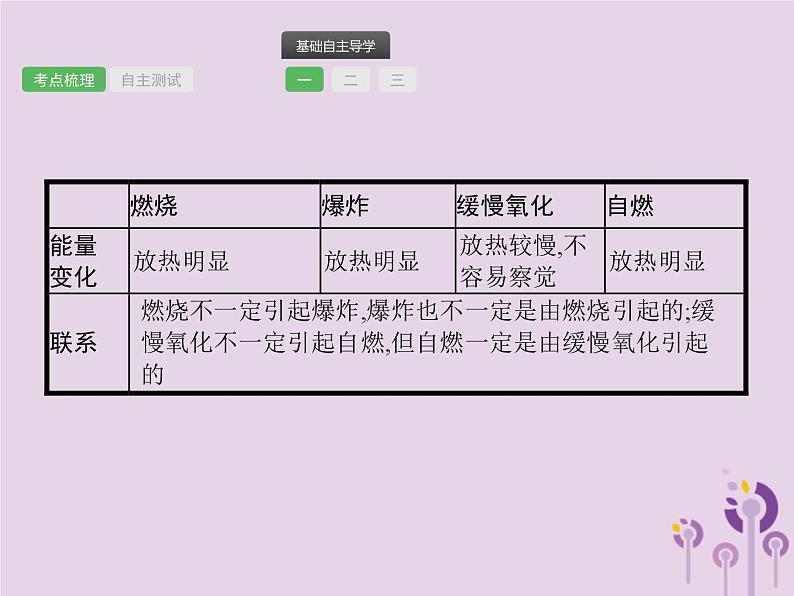 基础自主导学

考点梳理 自主测试

一 二 三

| | 燃烧 | 爆炸 | 缓慢氧化 | 自燃 |
|---|---|---|---|---|
| 能量变化 | 放热明显 | 放热明显 | 放热较慢,不容易察觉 | 放热明显 |
| 联系 | 燃烧不一定引起爆炸,爆炸也不一定是由燃烧引起的;缓慢氧化不一定引起自燃,但自燃一定是由缓慢氧化引起的 | | | |